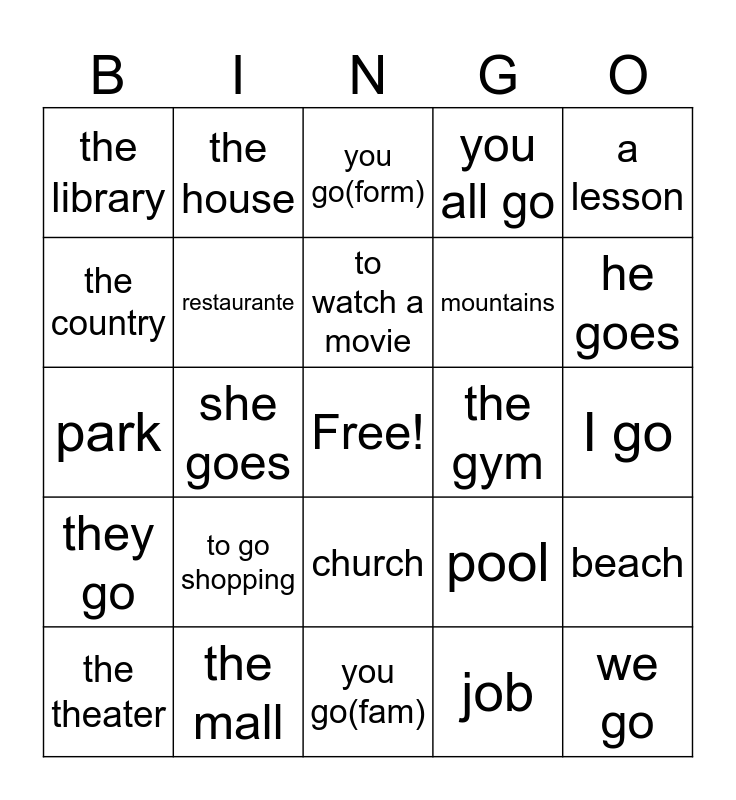 | B | I | N | G | O |
|---|---|---|---|---|
| the library | the house | you go(form) | you all go | a lesson |
| the country | restaurante | to watch a movie | mountains | he goes |
| park | she goes | Free! | the gym | I go |
| they go | to go shopping | church | pool | beach |
| the theater | the mall | you go(fam) | job | we go |